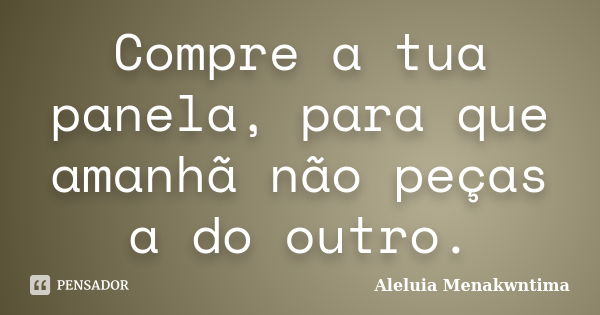 Compre a tua panela, para que amanhã não peças a do outro.

PENSADOR

Aleluia Menakwntima